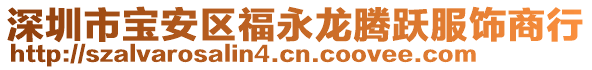 深圳市宝安区福永龙腾跃服饰商行
http://szalvarosalin4.cn.coovee.com